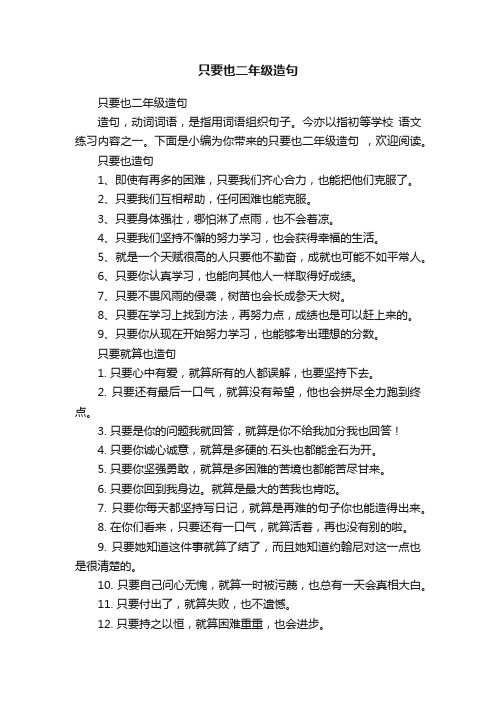 只要也二年级造句

只要也二年级造句

造句，动词词语，是指用词语组织句子。今亦以指初等学校 语文练习内容之一。下面是小编为你带来的只要也二年级造句 ，欢迎阅读。

只要也造句

1、即使有再多的困难，只要我们齐心合力，也能把他们克服了。

2、只要我们互相帮助，任何困难也能克服。

3、只要身体强壮，哪怕淋了点雨，也不会着凉。

4、只要我们坚持不懈的努力学习，也会获得幸福的生活。

5、就是一个天赋很高的人只要他不勤奋，成就也可能不如平常人。

6、只要你认真学习，也能向其他人一样取得好成绩。

7、只要不畏风雨的侵袭，树苗也会长成参天大树。

8、只要在学习上找到方法，再努力点，成绩也是可以赶上来的。

9、只要你从现在开始努力学习，也能够考出理想的分数。

只要就算也造句

1. 只要心中有爱，就算所有的人都误解，也要坚持下去。

2. 只要还有最后一口气，就算没有希望，他也会拼尽全力跑到终点。

3. 只要是你的问题我就回答，就算是你不给我加分我也回答！

4. 只要你诚心诚意，就算是多硬的.石头也都能金石为开。

5. 只要你坚强勇敢，就算是多困难的苦境也都能苦尽甘来。

6. 只要你回到我身边。就算是最大的苦我也肯吃。

7. 只要你每天都坚持写日记，就算是再难的句子你也能造得出来。

8. 在你们看来，只要还有一口气，就算活着，再也没有别的啦。

9. 只要她知道这件事就算了结了，而且她知道约翰尼对这一点也是很清楚的。

10. 只要自己问心无愧，就算一时被污蔑，也总有一天会真相大白。

11. 只要付出了，就算失败，也不遗憾。

12. 只要持之以恒，就算困难重重，也会进步。